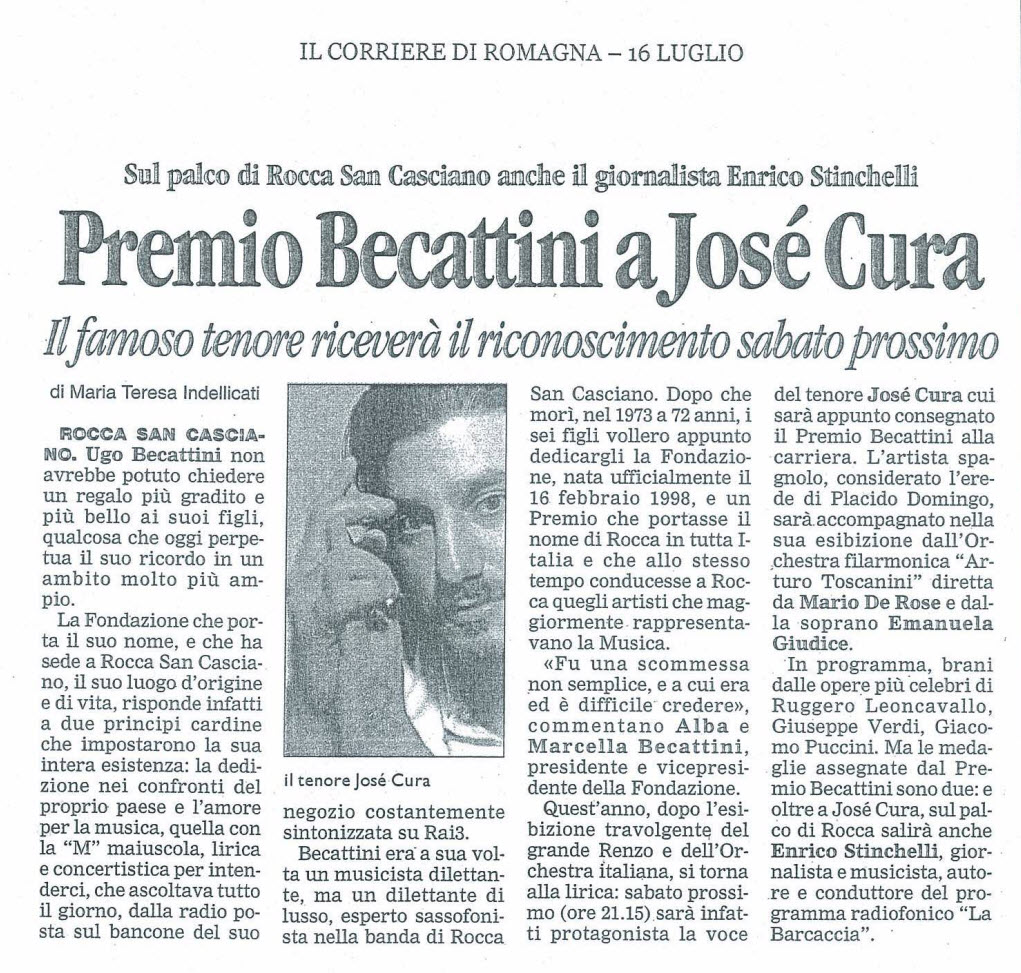 IL CORRIERE DI ROMAGNA – 16 LUGLIO

Sul palco di Rocca San Casciano anche il giornalista Enrico Stinchelli

Premio Becattini a José Cura

Il famoso tenore riceverà il riconoscimento sabato prossimo

di Maria Teresa Indellicati

ROCCA SAN CASCIANO. Ugo Becattini non avrebbe potuto chiedere un regalo più gradito e più bello ai suoi figli, qualcosa che oggi perpetua il suo ricordo in un ambito molto più ampio.

La Fondazione che porta il suo nome, e che ha sede a Rocca San Casciano, il suo luogo d'origine e di vita, risponde infatti a due principi cardine che impostarono la sua intera esistenza: la dedizione nei confronti del proprio paese e l'amore per la musica, quella con la "M" maiuscola, lirica e concertistica per intenderci, che ascoltava tutto il giorno, dalla radio posta sul bancone del suo

il tenore José Cura

negozio costantemente sintonizzata su Rai3.

Becattini era a sua volta un musicista dilettante, ma un dilettante di lusso, esperto sassofonista nella banda di Rocca San Casciano. Dopo che morì, nel 1973 a 72 anni, i sei figli vollero appunto dedicargli la Fondazione, nata ufficialmente il 16 febbraio 1998, e un Premio che portasse il nome di Rocca in tutta Italia e che allo stesso tempo conducesse a Rocca quegli artisti che maggiormente rappresentavano la Musica.

«Fu una scommessa non semplice, e a cui era ed è difficile credere», commentano Alba e Marcella Becattini, presidente e vicepresidente della Fondazione.

Quest'anno, dopo l'esibizione travolgente del grande Renzo e dell'Orchestra italiana, si torna alla lirica: sabato prossimo (ore 21.15) sarà infatti protagonista la voce del tenore José Cura cui sarà appunto consegnato il Premio Becattini alla carriera. L'artista spagnolo, considerato l'erede di Placido Domingo, sarà accompagnato nella sua esibizione dall'Orchestra filarmonica "Arturo Toscanini" diretta da Mario De Rose e dalla soprano Emanuela Giudice.

In programma, brani dalle opere più celebri di Ruggero Leoncavallo, Giuseppe Verdi, Giacomo Puccini. Ma le medaglie assegnate dal Premio Becattini sono due: e oltre a José Cura, sul palco di Rocca salirà anche Enrico Stinchelli, giornalista e musicista, autore e conduttore del programma radiofonico "La Barcaccia".